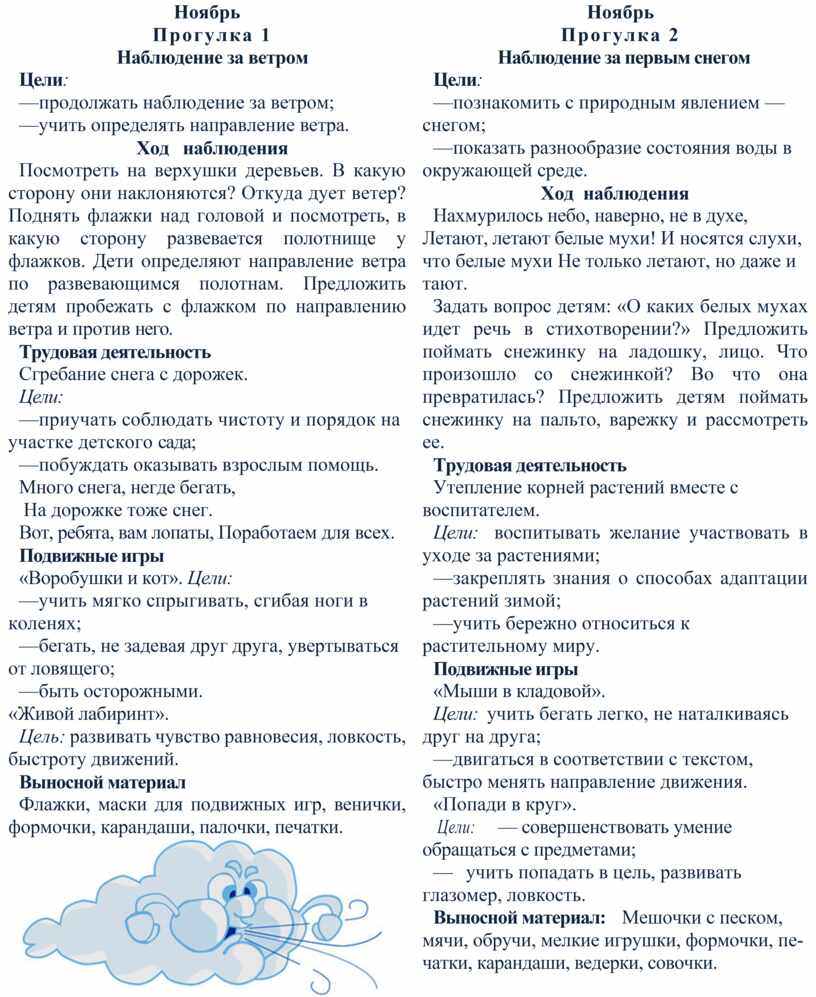 Ноябрь
Прогулка 1
Наблюдение за ветром

Цели:
—продолжать наблюдение за ветром;
—учить определять направление ветра.

Ход наблюдения

Посмотреть на верхушки деревьев. В какую сторону они наклоняются? Откуда дует ветер? Поднять флажки над головой и посмотреть, в какую сторону развевается полотнище у флажков. Дети определяют направление ветра по развевающимся полотнам. Предложить детям пробежать с флажком по направлению ветра и против него.

Трудовая деятельность
Сгребание снега с дорожек.
Цели:
—приучать соблюдать чистоту и порядок на участке детского сада;
—побуждать оказывать взрослым помощь.
Много снега, негде бегать,
На дорожке тоже снег.
Вот, ребята, вам лопаты, Поработаем для всех.

Подвижные игры
«Воробушки и кот». Цели:
—учить мягко спрыгивать, сгибая ноги в коленях;
—бегать, не задевая друг друга, увертываться от ловящего;
—быть осторожными.
«Живой лабиринт».
Цель: развивать чувство равновесия, ловкость, быстроту движений.

Выносной материал
Флажки, маски для подвижных игр, венички, формочки, карандаши, палочки, печатки.

Ноябрь
Прогулка 2
Наблюдение за первым снегом

Цели:
—познакомить с природным явлением — снегом;
—показать разнообразие состояния воды в окружающей среде.

Ход наблюдения

Нахмурилось небо, наверно, не в духе,
Летают, летают белые мухи! И носятся слухи, что белые мухи Не только летают, но даже и тают.

Задать вопрос детям: «О каких белых мухах идет речь в стихотворении?» Предложить поймать снежинку на ладошку, лицо. Что произошло со снежинкой? Во что она превратилась? Предложить детям поймать снежинку на пальто, варежку и рассмотреть ее.

Трудовая деятельность
Утепление корней растений вместе с воспитателем.
Цели: воспитывать желание участвовать в уходе за растениями;
—закреплять знания о способах адаптации растений зимой;
—учить бережно относиться к растительному миру.

Подвижные игры
«Мыши в кладовой».
Цели: учить бегать легко, не наталкиваясь друг на друга;
—двигаться в соответствии с текстом, быстро менять направление движения.
«Попади в круг».
Цели: — совершенствовать умение обращаться с предметами;
— учить попадать в цель, развивать глазомер, ловкость.

Выносной материал: Мешочки с песком, мячи, обручи, мелкие игрушки, формочки, печатки, карандаши, ведерки, совочки.